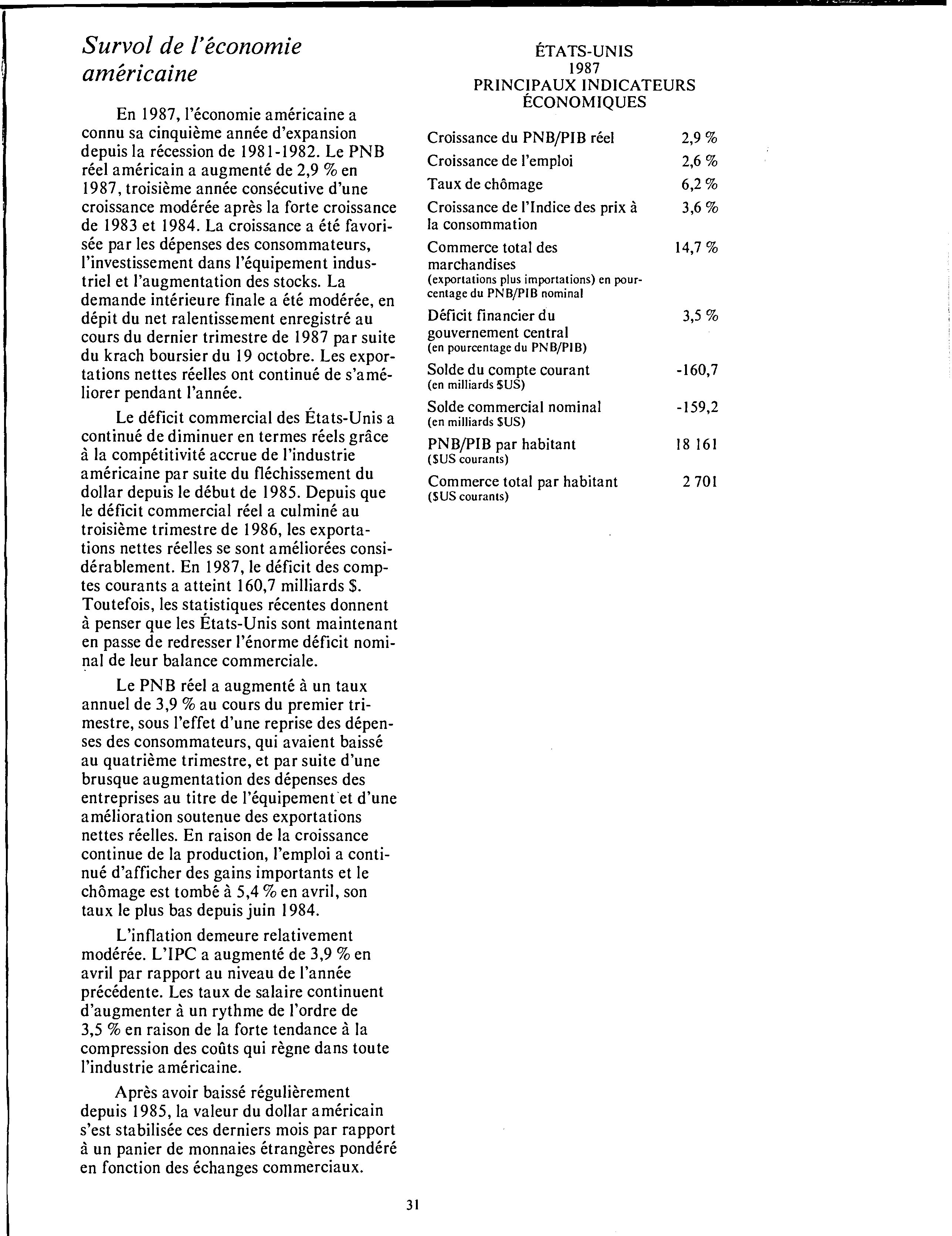 Survol de l'économie américaine

En 1987, l'économie américaine a connu sa cinquième année d'expansion depuis la récession de 1981-1982. Le PNB réel américain a augmenté de 2,9 % en 1987, troisième année consécutive d'une croissance modérée après la forte croissance de 1983 et 1984. La croissance a été favorisée par les dépenses des consommateurs, l'investissement dans l'équipement industriel et l'augmentation des stocks. La demande intérieure finale a été modérée, en dépit du net ralentissement enregistré au cours du dernier trimestre de 1987 par suite du krach boursier du 19 octobre. Les exportations nettes réelles ont continué de s'améliorer pendant l'année.

Le déficit commercial des États-Unis a continué de diminuer en termes réels grâce à la compétitivité accrue de l'industrie américaine par suite du fléchissement du dollar depuis le début de 1985. Depuis que le déficit commercial réel a culminé au troisième trimestre de 1986, les exportations nettes réelles se sont améliorées considérablement. En 1987, le déficit des comptes courants a atteint 160,7 milliards $. Toutefois, les statistiques récentes donnent à penser que les États-Unis sont maintenant en passe de redresser l'énorme déficit nominal de leur balance commerciale.

Le PNB réel a augmenté à un taux annuel de 3,9 % au cours du premier trimestre, sous l'effet d'une reprise des dépenses des consommateurs, qui avaient baissé au quatrième trimestre, et par suite d'une brusque augmentation des dépenses des entreprises au titre de l'équipement et d'une amélioration soutenue des exportations nettes réelles. En raison de la croissance continue de la production, l'emploi a continué d'afficher des gains importants et le chômage est tombé à 5,4 % en avril, son taux le plus bas depuis juin 1984.

L'inflation demeure relativement modérée. L'IPC a augmenté de 3,9 % en avril par rapport au niveau de l'année précédente. Les taux de salaire continuent d'augmenter à un rythme de l'ordre de 3,5 % en raison de la forte tendance à la compression des coûts qui règne dans toute l'industrie américaine.

Après avoir baissé régulièrement depuis 1985, la valeur du dollar américain s'est stabilisée ces derniers mois par rapport à un panier de monnaies étrangères pondéré en fonction des échanges commerciaux.

ÉTATS-UNIS
1987
PRINCIPAUX INDICATEURS ÉCONOMIQUES

| | |
|---|---|
| Croissance du PNB/PIB réel | 2,9 % |
| Croissance de l'emploi | 2,6 % |
| Taux de chômage | 6,2 % |
| Croissance de l'Indice des prix à la consommation | 3,6 % |
| Commerce total des marchandises (exportations plus importations) en pourcentage du PNB/PIB nominal | 14,7 % |
| Déficit financier du gouvernement central (en pourcentage du PNB/PIB) | 3,5 % |
| Solde du compte courant (en milliards $US) | -160,7 |
| Solde commercial nominal (en milliards $US) | -159,2 |
| PNB/PIB par habitant ($US courants) | 18 161 |
| Commerce total par habitant ($US courants) | 2 701 |

31